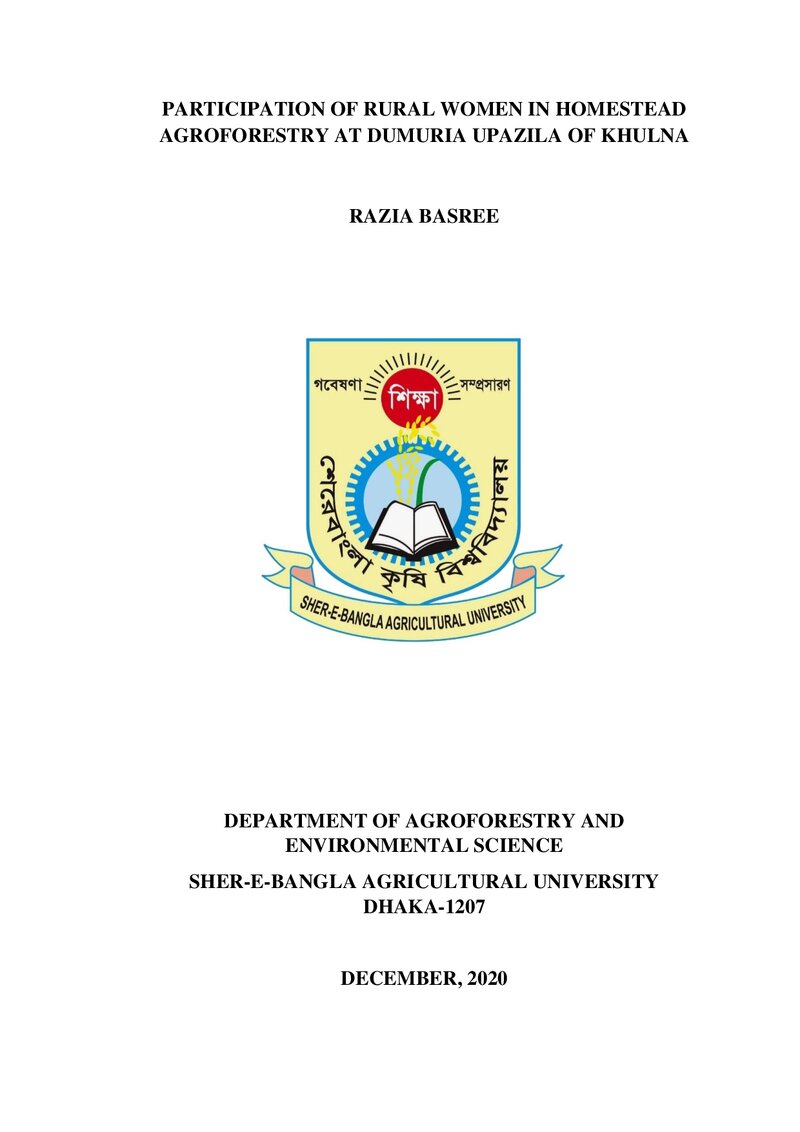 PARTICIPATION OF RURAL WOMEN IN HOMESTEAD AGROFORESTRY AT DUMURIA UPAZILA OF KHULNA

RAZIA BASREE

গবেষণা
শিক্ষা
সম্প্রসারণ
শেরেবাংলা কৃষি বিশ্ববিদ্যালয়
SHER-E-BANGLA AGRICULTURAL UNIVERSITY

DEPARTMENT OF AGROFORESTRY AND ENVIRONMENTAL SCIENCE

SHER-E-BANGLA AGRICULTURAL UNIVERSITY
DHAKA-1207

DECEMBER, 2020